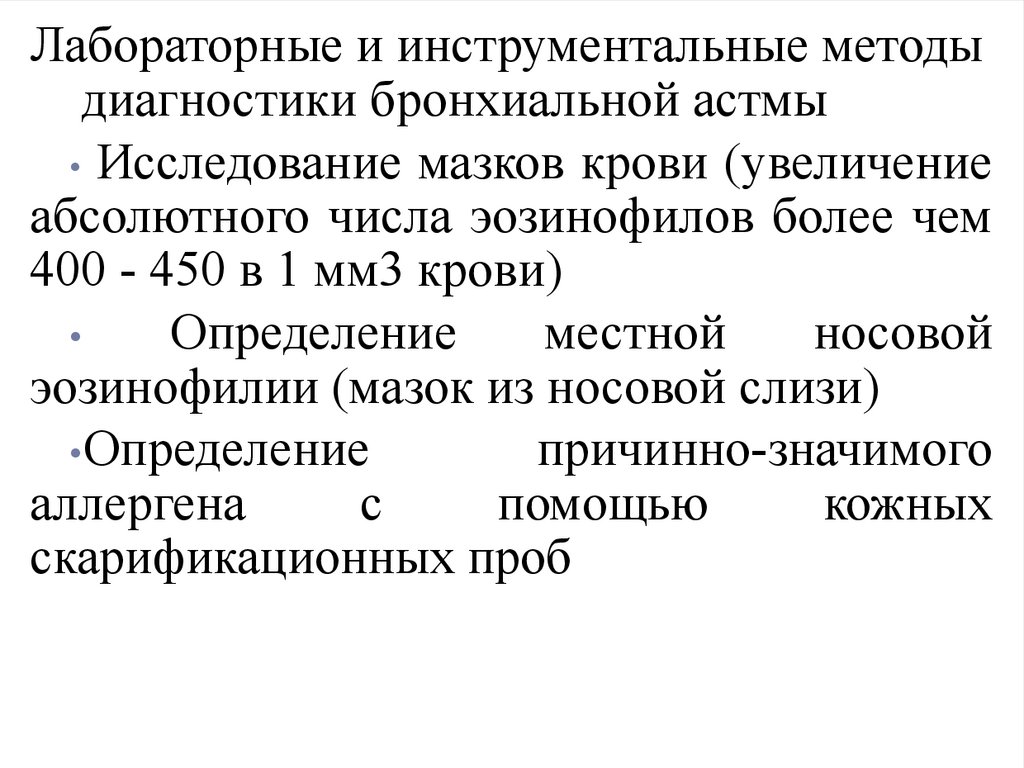 Лабораторные и инструментальные методы диагностики бронхиальной астмы

• Исследование мазков крови (увеличение абсолютного числа эозинофилов более чем 400 - 450 в 1 мм3 крови)

• Определение местной носовой эозинофилии (мазок из носовой слизи)

•Определение причинно-значимого аллергена с помощью кожных скарификационных проб